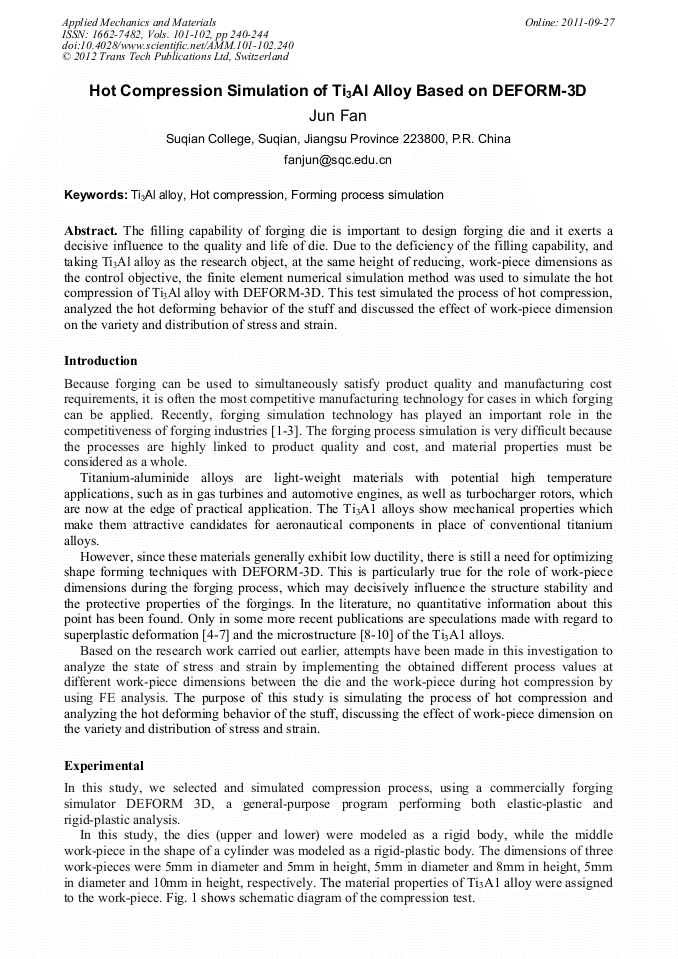 Applied Mechanics and Materials
ISSN: 1662-7482, Vols. 101-102, pp 240-244
doi:10.4028/www.scientific.net/AMM.101-102.240
© 2012 Trans Tech Publications Ltd, Switzerland

Online: 2011-09-27

Hot Compression Simulation of $Ti_3Al$ Alloy Based on DEFORM-3D

Jun Fan

Suqian College, Suqian, Jiangsu Province 223800, P.R. China

fanjun@sqc.edu.cn

Keywords: $Ti_3Al$ alloy, Hot compression, Forming process simulation

Abstract. The filling capability of forging die is important to design forging die and it exerts a decisive influence to the quality and life of die. Due to the deficiency of the filling capability, and taking $Ti_3Al$ alloy as the research object, at the same height of reducing, work-piece dimensions as the control objective, the finite element numerical simulation method was used to simulate the hot compression of $Ti_3Al$ alloy with DEFORM-3D. This test simulated the process of hot compression, analyzed the hot deforming behavior of the stuff and discussed the effect of work-piece dimension on the variety and distribution of stress and strain.

Introduction

Because forging can be used to simultaneously satisfy product quality and manufacturing cost requirements, it is often the most competitive manufacturing technology for cases in which forging can be applied. Recently, forging simulation technology has played an important role in the competitiveness of forging industries [1-3]. The forging process simulation is very difficult because the processes are highly linked to product quality and cost, and material properties must be considered as a whole.

Titanium-aluminide alloys are light-weight materials with potential high temperature applications, such as in gas turbines and automotive engines, as well as turbocharger rotors, which are now at the edge of practical application. The $Ti_3A1$ alloys show mechanical properties which make them attractive candidates for aeronautical components in place of conventional titanium alloys.

However, since these materials generally exhibit low ductility, there is still a need for optimizing shape forming techniques with DEFORM-3D. This is particularly true for the role of work-piece dimensions during the forging process, which may decisively influence the structure stability and the protective properties of the forgings. In the literature, no quantitative information about this point has been found. Only in some more recent publications are speculations made with regard to superplastic deformation [4-7] and the microstructure [8-10] of the $Ti_3A1$ alloys.

Based on the research work carried out earlier, attempts have been made in this investigation to analyze the state of stress and strain by implementing the obtained different process values at different work-piece dimensions between the die and the work-piece during hot compression by using FE analysis. The purpose of this study is simulating the process of hot compression and analyzing the hot deforming behavior of the stuff, discussing the effect of work-piece dimension on the variety and distribution of stress and strain.

Experimental

In this study, we selected and simulated compression process, using a commercially forging simulator DEFORM 3D, a general-purpose program performing both elastic-plastic and rigid-plastic analysis.

In this study, the dies (upper and lower) were modeled as a rigid body, while the middle work-piece in the shape of a cylinder was modeled as a rigid-plastic body. The dimensions of three work-pieces were 5mm in diameter and 5mm in height, 5mm in diameter and 8mm in height, 5mm in diameter and 10mm in height, respectively. The material properties of $Ti_3A1$ alloy were assigned to the work-piece. Fig. 1 shows schematic diagram of the compression test.